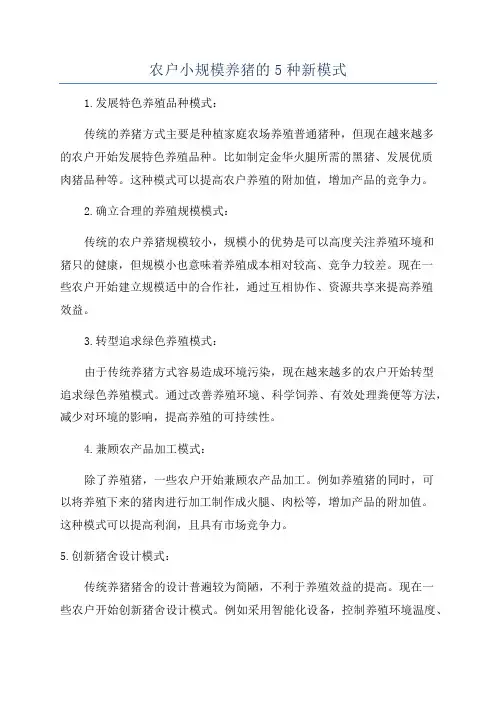 农户小规模养猪的 5 种新模式

1.发展特色养殖品种模式：

传统的养猪方式主要是种植家庭农场养殖普通猪种，但现在越来越多的农户开始发展特色养殖品种。比如制定金华火腿所需的黑猪、发展优质肉猪品种等。这种模式可以提高农户养殖的附加值，增加产品的竞争力。

2.确立合理的养殖规模模式：

传统的农户养猪规模较小，规模小的优势是可以高度关注养殖环境和猪只的健康，但规模小也意味着养殖成本相对较高、竞争力较差。现在一些农户开始建立规模适中的合作社，通过互相协作、资源共享来提高养殖效益。

3.转型追求绿色养殖模式：

由于传统养猪方式容易造成环境污染，现在越来越多的农户开始转型追求绿色养殖模式。通过改善养殖环境、科学饲养、有效处理粪便等方法，减少对环境的影响，提高养殖的可持续性。

4.兼顾农产品加工模式：

除了养殖猪，一些农户开始兼顾农产品加工。例如养殖猪的同时，可以将养殖下来的猪肉进行加工制作成火腿、肉松等，增加产品的附加值。这种模式可以提高利润，且具有市场竞争力。

5.创新猪舍设计模式：

传统养猪猪舍的设计普遍较为简陋，不利于养殖效益的提高。现在一些农户开始创新猪舍设计模式。例如采用智能化设备，控制养殖环境温度、